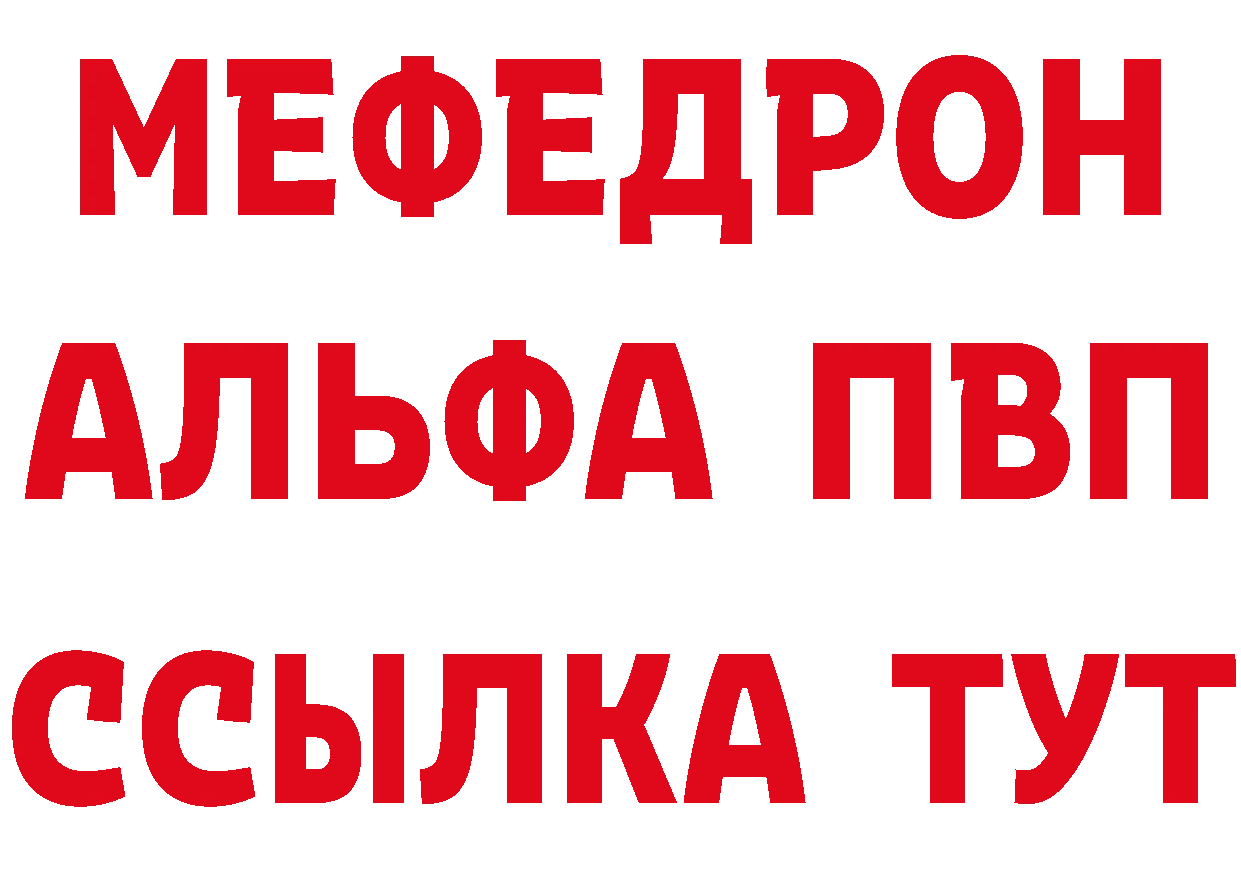 МЕФЕДРОН
АЛЬФА ПВП
ССЫЛКА ТУТ